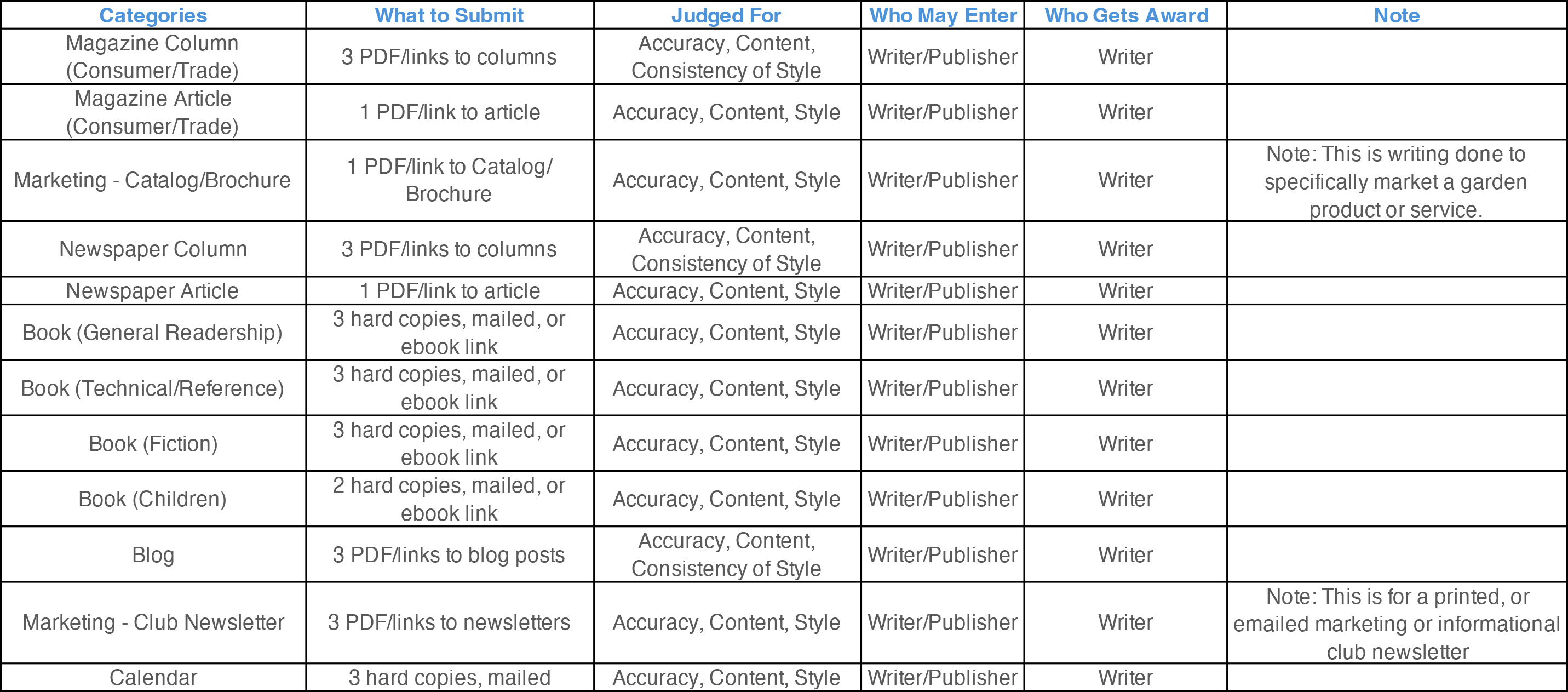 | Categories | What to Submit | Judged For | Who May Enter | Who Gets Award | Note |
|---|---|---|---|---|---|
| Magazine Column (Consumer/Trade) | 3 PDF/links to columns | Accuracy, Content, Consistency of Style | Writer/Publisher | Writer | |
| Magazine Article (Consumer/Trade) | 1 PDF/link to article | Accuracy, Content, Style | Writer/Publisher | Writer | |
| Marketing - Catalog/Brochure | 1 PDF/link to Catalog/ Brochure | Accuracy, Content, Style | Writer/Publisher | Writer | Note: This is writing done to specifically market a garden product or service. |
| Newspaper Column | 3 PDF/links to columns | Accuracy, Content, Consistency of Style | Writer/Publisher | Writer | |
| Newspaper Article | 1 PDF/link to article | Accuracy, Content, Style | Writer/Publisher | Writer | |
| Book (General Readership) | 3 hard copies, mailed, or ebook link | Accuracy, Content, Style | Writer/Publisher | Writer | |
| Book (Technical/Reference) | 3 hard copies, mailed, or ebook link | Accuracy, Content, Style | Writer/Publisher | Writer | |
| Book (Fiction) | 3 hard copies, mailed, or ebook link | Accuracy, Content, Style | Writer/Publisher | Writer | |
| Book (Children) | 2 hard copies, mailed, or ebook link | Accuracy, Content, Style | Writer/Publisher | Writer | |
| Blog | 3 PDF/links to blog posts | Accuracy, Content, Consistency of Style | Writer/Publisher | Writer | |
| Marketing - Club Newsletter | 3 PDF/links to newsletters | Accuracy, Content, Style | Writer/Publisher | Writer | Note: This is for a printed, or emailed marketing or informational club newsletter |
| Calendar | 3 hard copies, mailed | Accuracy, Content, Style | Writer/Publisher | Writer | |